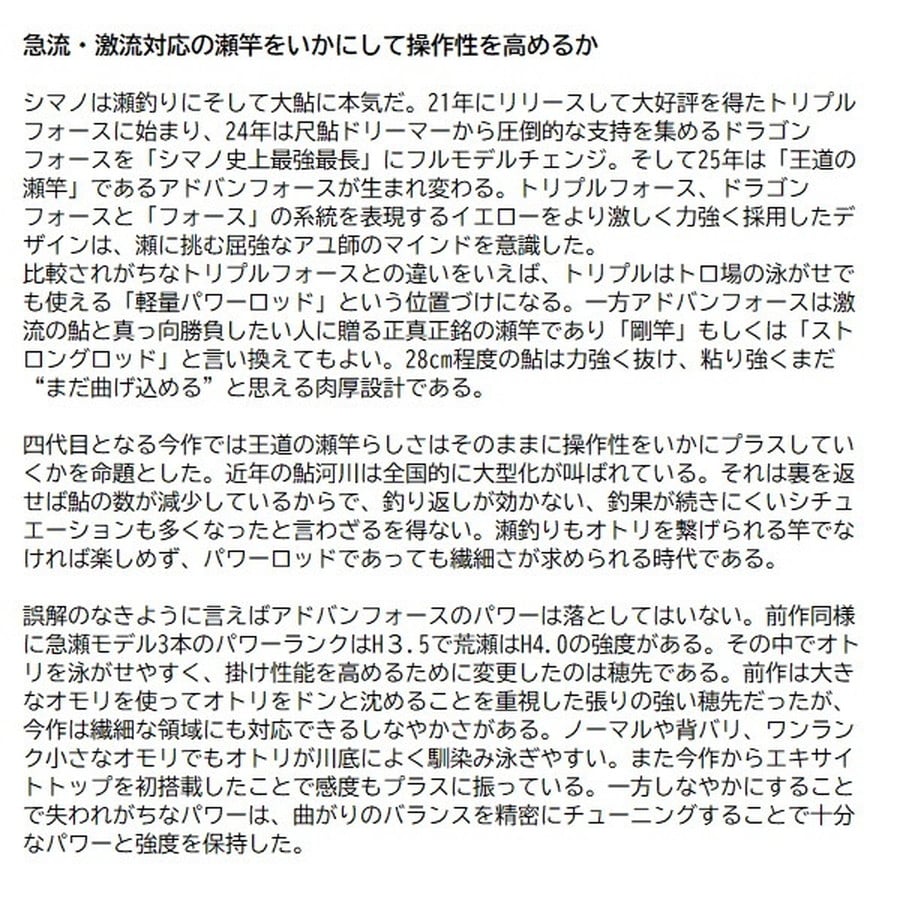 急流・激流対応の瀬竿をいかにして操作性を高めるか

シマノは瀬釣りにそして大鮎に本気だ。21年にリリースして大好評を得たトリプルフォースに始まり、24年は尺鮎ドリーマーから圧倒的な支持を集めるドラゴンフォースを「シマノ史上最強最長」にフルモデルチェンジ。そして25年は「王道の瀬竿」であるアドバンフォースが生まれ変わる。トリプルフォース、ドラゴンフォースと「フォース」の系統を表現するイエローをより激しく力強く採用したデザインは、瀬に挑む屈強なアユ師のマインドを意識した。
比較されがちなトリプルフォースとの違いをいえば、トリプルはトロ場の泳がせでも使える「軽量パワーロッド」という位置づけになる。一方アドバンフォースは激流の鮎と真っ向勝負したい人に贈る正真正銘の瀬竿であり「剛竿」もしくは「ストロングロッド」と言い換えてもよい。28cm程度の鮎は力強く抜け、粘り強くまだ“まだ曲げ込める”と思える肉厚設計である。

四代目となる今作では王道の瀬竿らしさはそのままに操作性をいかにプラスしていくかを命題とした。近年の鮎河川は全国的に大型化が叫ばれている。それは裏を返せば鮎の数が減少しているからで、釣り返しが効かない、釣果が続きにくいシチュエーションも多くなったと言わざるを得ない。瀬釣りもオトリを繋げられる竿でなければ楽しめず、パワーロッドであっても繊細さが求められる時代である。

誤解のなきように言えばアドバンフォースのパワーは落としてはいない。前作同様に急瀬モデル3本のパワーランクはH３.５で荒瀬はH4.0の強度がある。その中でオトリを泳がせやすく、掛け性能を高めるために変更したのは穂先である。前作は大きなオモリを使ってオトリをドンと沈めることを重視した張りの強い穂先だったが、今作は繊細な領域にも対応できるしなやかさがある。ノーマルや背バリ、ワンランク小さなオモリでもオトリが川底によく馴染み泳ぎやすい。また今作からエキサイトトップを初搭載したことで感度もプラスに振っている。一方しなやかにすることで失われがちなパワーは、曲がりのバランスを精密にチューニングすることで十分なパワーと強度を保持した。